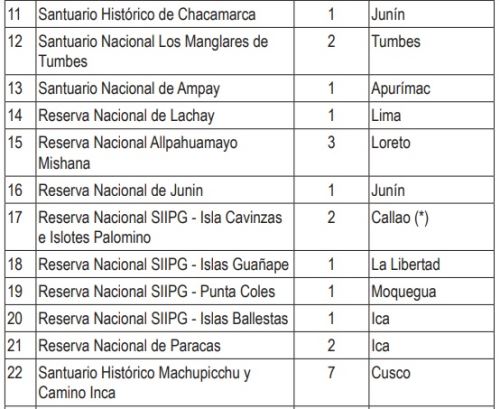 | 11 | Santuario Histórico de Chacamarca | 1 | Junín |
|---|---|---|---|
| 12 | Santuario Nacional Los Manglares de Tumbes | 2 | Tumbes |
| 13 | Santuario Nacional de Ampay | 1 | Apurímac |
| 14 | Reserva Nacional de Lachay | 1 | Lima |
| 15 | Reserva Nacional Allpahuamayo Mishana | 3 | Loreto |
| 16 | Reserva Nacional de Junin | 1 | Junín |
| 17 | Reserva Nacional SIIPG - Isla Cavinzas e Islotes Palomino | 2 | Callao (*) |
| 18 | Reserva Nacional SIIPG - Islas Guañape | 1 | La Libertad |
| 19 | Reserva Nacional SIIPG - Punta Coles | 1 | Moquegua |
| 20 | Reserva Nacional SIIPG - Islas Ballestas | 1 | Ica |
| 21 | Reserva Nacional de Paracas | 2 | Ica |
| 22 | Santuario Histórico Machupicchu y Camino Inca | 7 | Cusco |